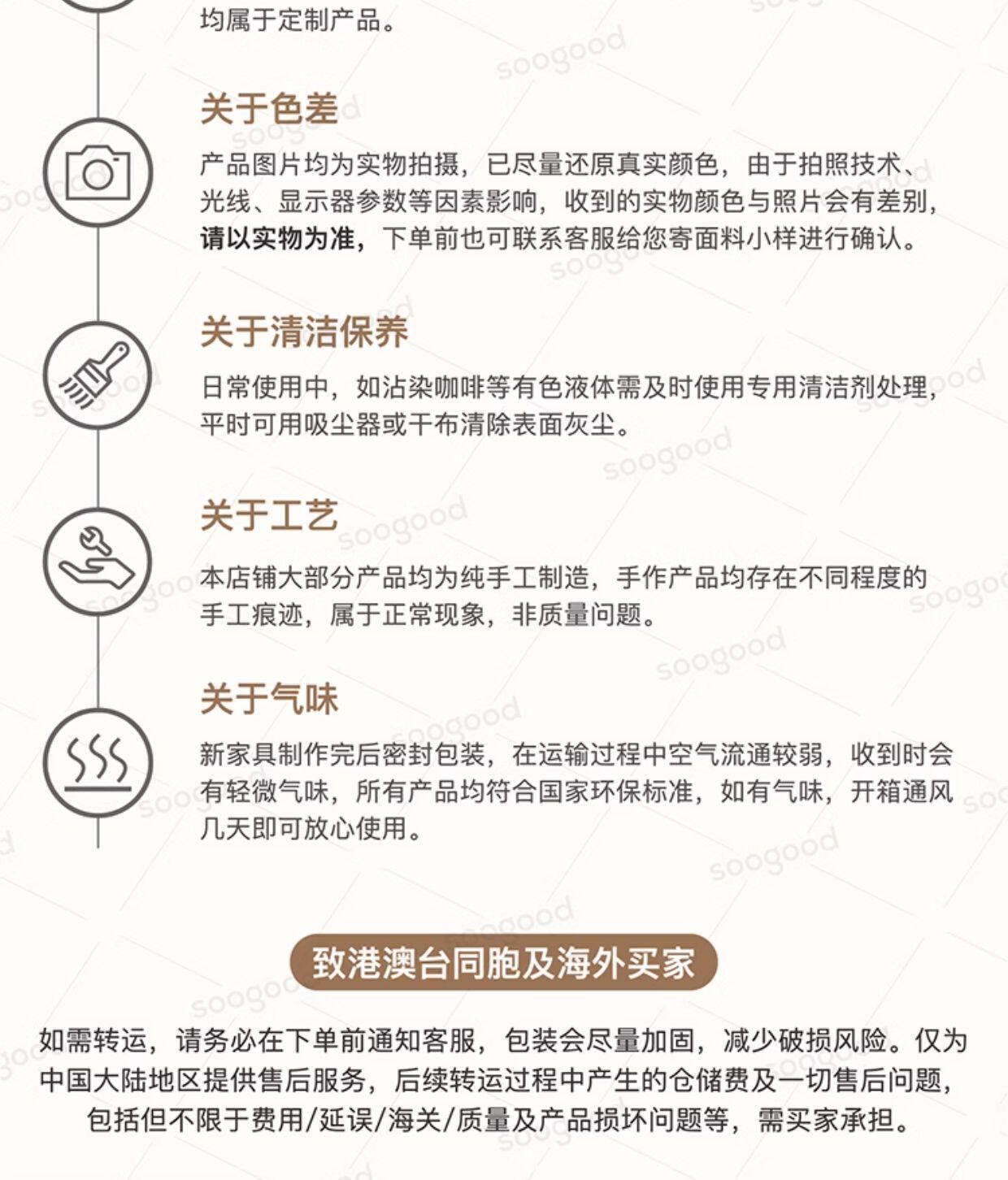 均属于定制产品。

关于色差

产品图片均为实物拍摄，已尽量还原真实颜色，由于拍照技术、光线、显示器参数等因素影响，收到的实物颜色与照片会有差别，请以实物为准，下单前也可联系客服给您寄面料小样进行确认。

关于清洁保养

日常使用中，如沾染咖啡等有色液体需及时使用专用清洁剂处理，平时可用吸尘器或干布清除表面灰尘。

关于工艺

本店铺大部分产品均为纯手工制造，手作产品均存在不同程度的手工痕迹，属于正常现象，非质量问题。

关于气味

新家具制作完后密封包装，在运输过程中空气流通较弱，收到时会有轻微气味，所有产品均符合国家环保标准，如有气味，开箱通风几天即可放心使用。

致港澳台同胞及海外买家

如需转运，请务必在下单前通知客服，包装会尽量加固，减少破损风险。仅为中国大陆地区提供售后服务，后续转运过程中产生的仓储费及一切售后问题，包括但不限于费用/延误/海关/质量及产品损坏问题等，需买家承担。

soogood